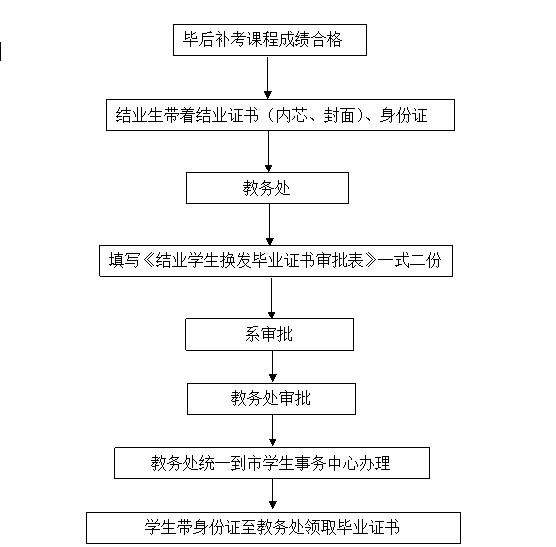 毕后补考课程成绩合格

结业生带着结业证书（内芯、封面）、身份证

教务处

填写《结业学生换发毕业证书审批表》一式二份

系审批

教务处审批

教务处统一到市学生事务中心办理

学生带身份证至教务处领取毕业证书